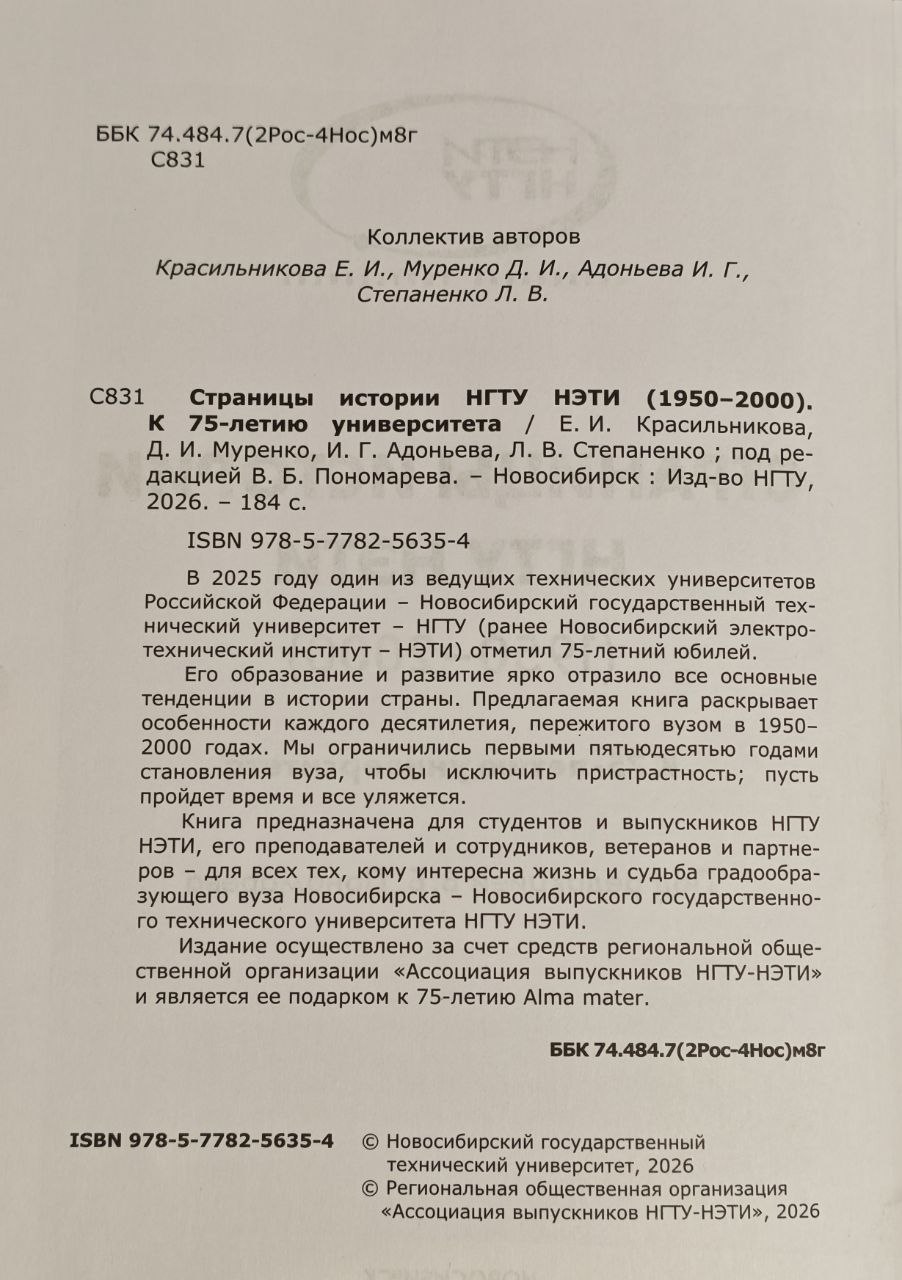 ББК 74.484.7(2Рос-4Нос)м8г
С831

Коллектив авторов
Красильникова Е. И., Муренко Д. И., Адоньева И. Г.,
Степаненко Л. В.

С831 Страницы истории НГТУ НЭТИ (1950–2000). К 75-летию университета / Е. И. Красильникова, Д. И. Муренко, И. Г. Адоньева, Л. В. Степаненко ; под редакцией В. Б. Пономарева. – Новосибирск : Изд-во НГТУ, 2026. – 184 с.

ISBN 978-5-7782-5635-4

В 2025 году один из ведущих технических университетов Российской Федерации – Новосибирский государственный технический университет – НГТУ (ранее Новосибирский электротехнический институт – НЭТИ) отметил 75-летний юбилей.

Его образование и развитие ярко отразило все основные тенденции в истории страны. Предлагаемая книга раскрывает особенности каждого десятилетия, пережитого вузом в 1950–2000 годах. Мы ограничились первыми пятьюдесятью годами становления вуза, чтобы исключить пристрастность; пусть пройдет время и все уляжется.

Книга предназначена для студентов и выпускников НГТУ НЭТИ, его преподавателей и сотрудников, ветеранов и партнеров – для всех тех, кому интересна жизнь и судьба градообразующего вуза Новосибирска – Новосибирского государственного технического университета НГТУ НЭТИ.

Издание осуществлено за счет средств региональной общественной организации «Ассоциация выпускников НГТУ-НЭТИ» и является ее подарком к 75-летию Alma mater.

ББК 74.484.7(2Рос-4Нос)м8г

ISBN 978-5-7782-5635-4 © Новосибирский государственный технический университет, 2026
© Региональная общественная организация «Ассоциация выпускников НГТУ-НЭТИ», 2026